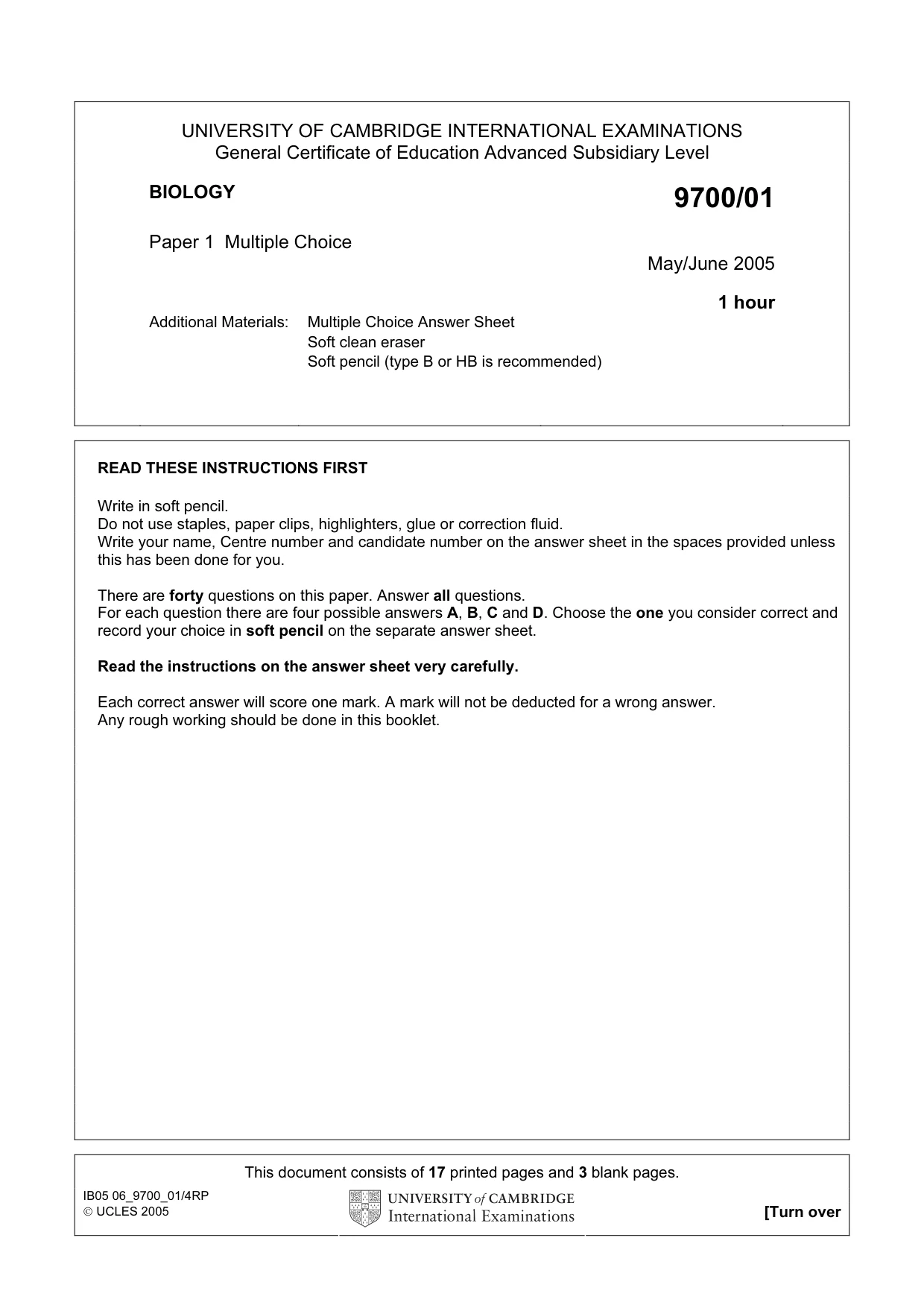 UNIVERSITY OF CAMBRIDGE INTERNATIONAL EXAMINATIONS
General Certificate of Education Advanced Subsidiary Level

BIOLOGY

9700/01

Paper 1 Multiple Choice

May/June 2005

1 hour

Additional Materials: Multiple Choice Answer Sheet
Soft clean eraser
Soft pencil (type B or HB is recommended)

READ THESE INSTRUCTIONS FIRST

Write in soft pencil.
Do not use staples, paper clips, highlighters, glue or correction fluid.
Write your name, Centre number and candidate number on the answer sheet in the spaces provided unless this has been done for you.

There are forty questions on this paper. Answer all questions.
For each question there are four possible answers A, B, C and D. Choose the one you consider correct and record your choice in soft pencil on the separate answer sheet.

Read the instructions on the answer sheet very carefully.

Each correct answer will score one mark. A mark will not be deducted for a wrong answer.
Any rough working should be done in this booklet.

This document consists of 17 printed pages and 3 blank pages.

IB05 06_9700_01/4RP
© UCLES 2005

UNIVERSITY of CAMBRIDGE
International Examinations

[Turn over